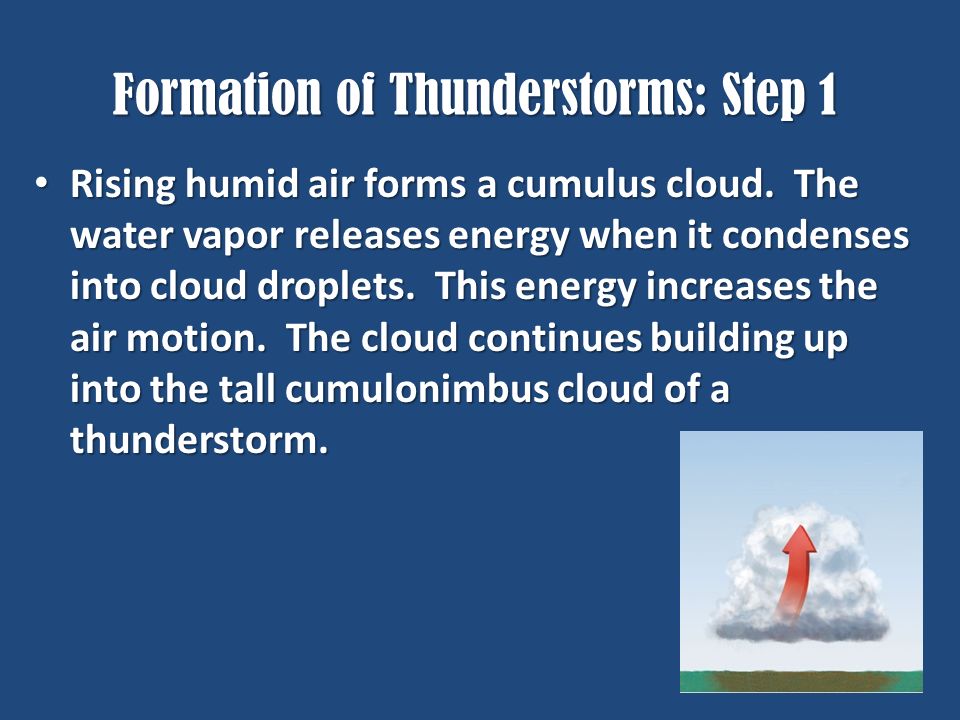 Formation of Thunderstorms: Step 1

• Rising humid air forms a cumulus cloud. The water vapor releases energy when it condenses into cloud droplets. This energy increases the air motion. The cloud continues building up into the tall cumulonimbus cloud of a thunderstorm.